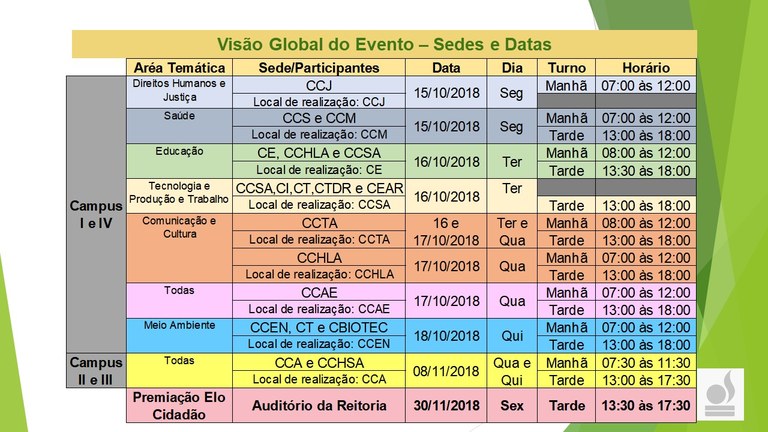 Visão Global do Evento – Sedes e Datas

| | Área Temática | Sede/Participantes | Data | Dia | Turno | Horário |
|---|---|---|---|---|---|---|
| Campus I e IV | Direitos Humanos e Justiça | CCJ | 15/10/2018 | Seg | Manhã | 07:00 às 12:00 |
| | | Local de realização: CCJ | | | | |
| | Saúde | CCS e CCM | 15/10/2018 | Seg | Manhã | 07:00 às 12:00 |
| | | Local de realização: CCM | | | Tarde | 13:00 às 18:00 |
| | Educação | CE, CCHLA e CCSA | 16/10/2018 | Ter | Manhã | 08:00 às 12:00 |
| | | Local de realização: CE | | | Tarde | 13:30 às 18:00 |
| | Tecnologia e Produção e Trabalho | CCSA,CI,CT,CTDR e CEAR | 16/10/2018 | Ter | | |
| | | Local de realização: CCSA | | | Tarde | 13:00 às 18:00 |
| | Comunicação e Cultura | CCTA | 16 e 17/10/2018 | Ter e Qua | Manhã | 08:00 às 12:00 |
| | | Local de realização: CCTA | | | Tarde | 13:00 às 18:00 |
| | | CCHLA | 17/10/2018 | Qua | Manhã | 07:00 às 12:00 |
| | | Local de realização: CCHLA | | | Tarde | 13:00 às 18:00 |
| | Todas | CCAE | 17/10/2018 | Qua | Manhã | 07:00 às 12:00 |
| | | Local de realização: CCAE | | | Tarde | 13:00 às 18:00 |
| | Meio Ambiente | CCEN, CT e CBIOTEC | 18/10/2018 | Qui | Manhã | 07:00 às 12:00 |
| | | Local de realização: CCEN | | | Tarde | 13:00 às 18:00 |
| Campus II e III | Todas | CCA e CCHSA | 08/11/2018 | Qua e Qui | Manhã | 07:30 às 11:30 |
| | | Local de realização: CCA | | | Tarde | 13:00 às 17:30 |
| | Premiação Elo Cidadão | Auditório da Reitoria | 30/11/2018 | Sex | Tarde | 13:30 às 17:30 |